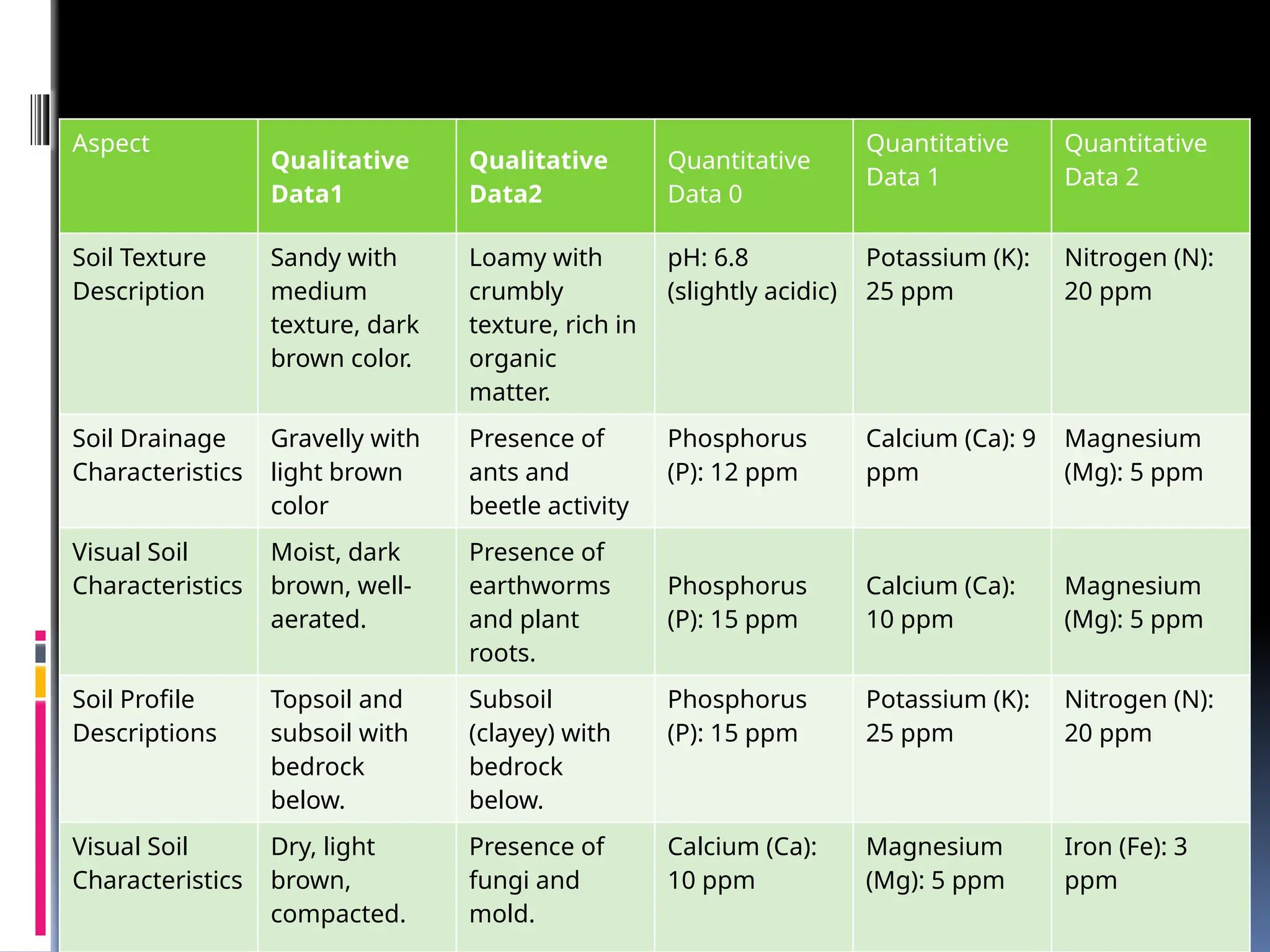 | Aspect | Qualitative Data1 | Qualitative Data2 | Quantitative Data 0 | Quantitative Data 1 | Quantitative Data 2 |
|---|---|---|---|---|---|
| Soil Texture Description | Sandy with medium texture, dark brown color. | Loamy with crumbly texture, rich in organic matter. | pH: 6.8 (slightly acidic) | Potassium (K): 25 ppm | Nitrogen (N): 20 ppm |
| Soil Drainage Characteristics | Gravelly with light brown color | Presence of ants and beetle activity | Phosphorus (P): 12 ppm | Calcium (Ca): 9 ppm | Magnesium (Mg): 5 ppm |
| Visual Soil Characteristics | Moist, dark brown, well-aerated. | Presence of earthworms and plant roots. | Phosphorus (P): 15 ppm | Calcium (Ca): 10 ppm | Magnesium (Mg): 5 ppm |
| Soil Profile Descriptions | Topsoil and subsoil with bedrock below. | Subsoil (clayey) with bedrock below. | Phosphorus (P): 15 ppm | Potassium (K): 25 ppm | Nitrogen (N): 20 ppm |
| Visual Soil Characteristics | Dry, light brown, compacted. | Presence of fungi and mold. | Calcium (Ca): 10 ppm | Magnesium (Mg): 5 ppm | Iron (Fe): 3 ppm |